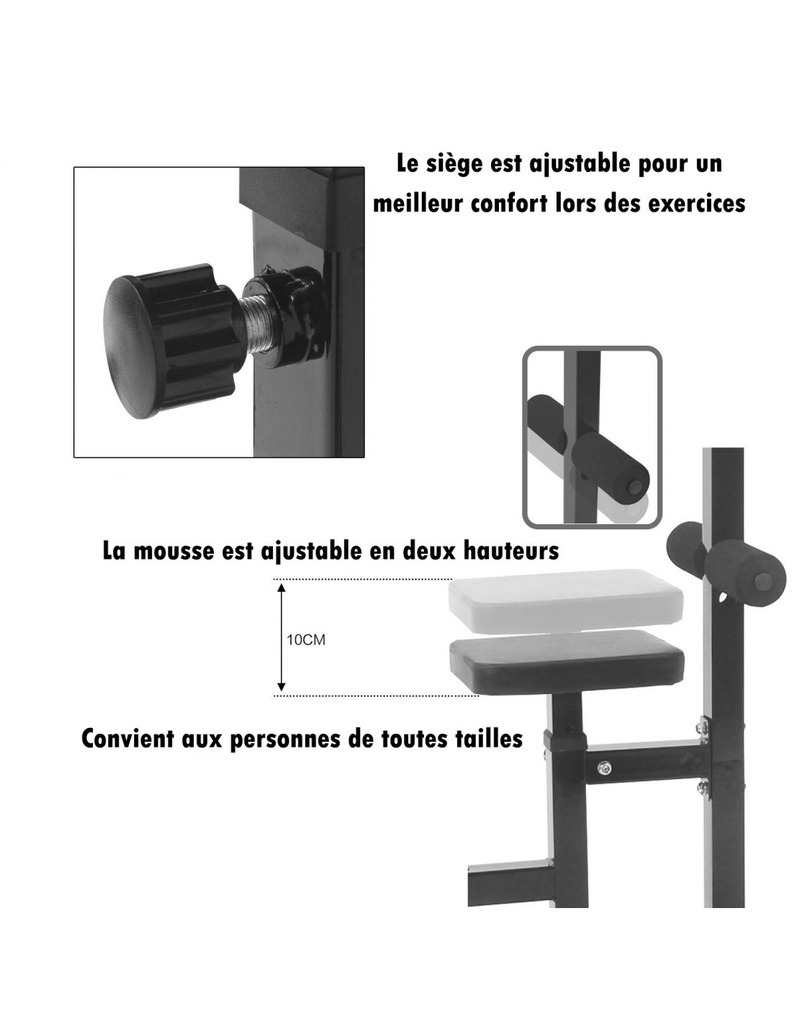 Le siège est ajustable pour un meilleur confort lors des exercices

La mousse est ajustable en deux hauteurs

10CM

Convient aux personnes de toutes tailles